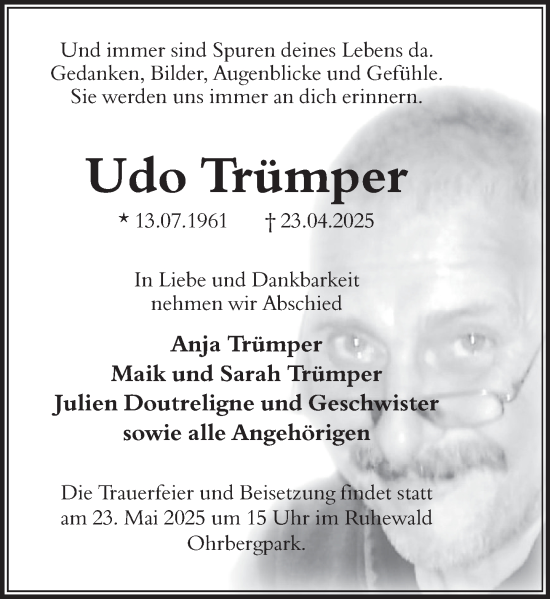 Und immer sind Spuren deines Lebens da.
Gedanken, Bilder, Augenblicke und Gefühle.
Sie werden uns immer an dich erinnern.

Udo Trümper

* 13.07.1961 † 23.04.2025

In Liebe und Dankbarkeit
nehmen wir Abschied

Anja Trümper
Maik und Sarah Trümper
Julien Doutreligne und Geschwister
sowie alle Angehörigen

Die Trauerfeier und Beisetzung findet statt am 23. Mai 2025 um 15 Uhr im Ruhewald Ohrbergpark.